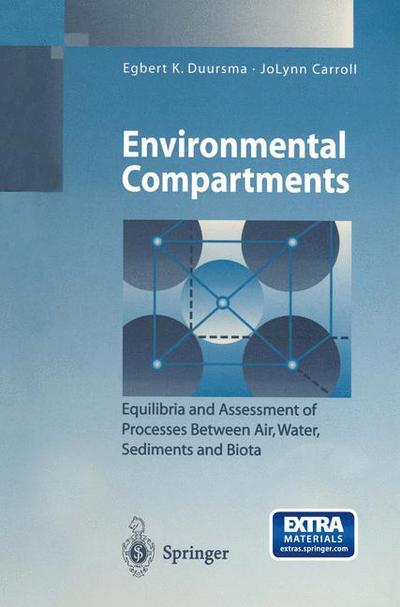 Egbert K. Duursma · JoLynn Carroll

Environmental Compartments

Equilibria and Assessment of Processes Between Air, Water, Sediments and Biota

Springer

EXTRA MATERIALS extras.springer.com